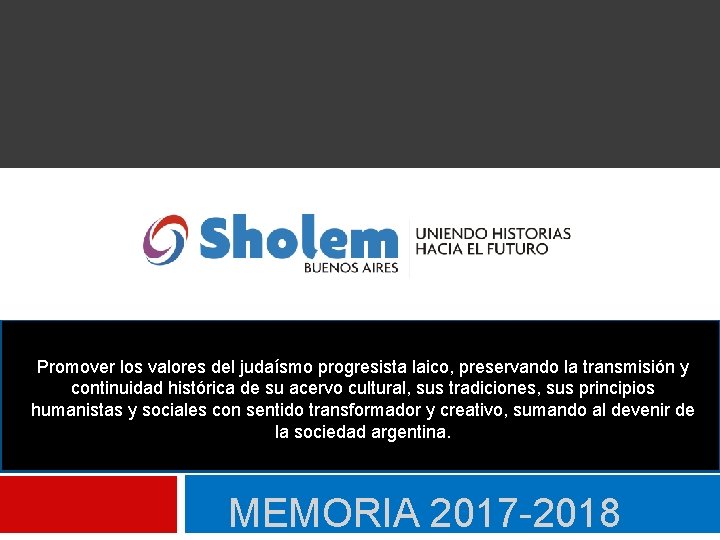 Sholem
BUENOS AIRES

UNIENDO HISTORIAS
HACIA EL FUTURO

Promover los valores del judaísmo progresista laico, preservando la transmisión y continuidad histórica de su acervo cultural, sus tradiciones, sus principios humanistas y sociales con sentido transformador y creativo, sumando al devenir de la sociedad argentina.

MEMORIA 2017-2018